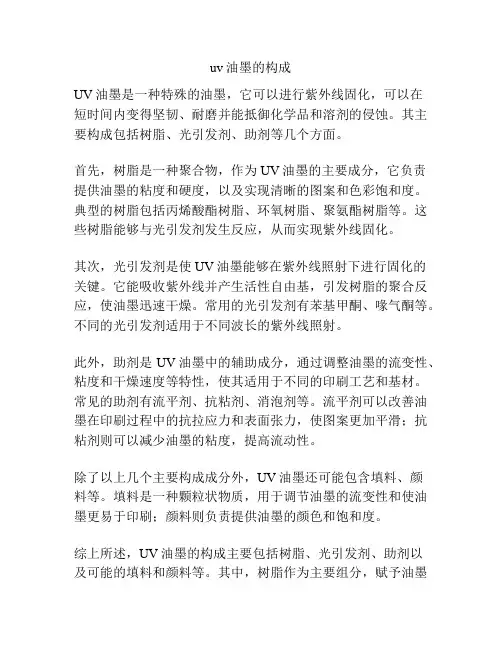 uv 油墨的构成

UV 油墨是一种特殊的油墨，它可以进行紫外线固化，可以在短时间内变得坚韧、耐磨并能抵御化学品和溶剂的侵蚀。其主要构成包括树脂、光引发剂、助剂等几个方面。

首先，树脂是一种聚合物，作为 UV 油墨的主要成分，它负责提供油墨的粘度和硬度，以及实现清晰的图案和色彩饱和度。典型的树脂包括丙烯酸酯树脂、环氧树脂、聚氨酯树脂等。这些树脂能够与光引发剂发生反应，从而实现紫外线固化。

其次，光引发剂是使 UV 油墨能够在紫外线照射下进行固化的关键。它能吸收紫外线并产生活性自由基，引发树脂的聚合反应，使油墨迅速干燥。常用的光引发剂有苯基甲酮、喙气酮等。不同的光引发剂适用于不同波长的紫外线照射。

此外，助剂是 UV 油墨中的辅助成分，通过调整油墨的流变性、粘度和干燥速度等特性，使其适用于不同的印刷工艺和基材。常见的助剂有流平剂、抗粘剂、消泡剂等。流平剂可以改善油墨在印刷过程中的抗拉应力和表面张力，使图案更加平滑；抗粘剂则可以减少油墨的粘度，提高流动性。

除了以上几个主要构成成分外，UV 油墨还可能包含填料、颜料等。填料是一种颗粒状物质，用于调节油墨的流变性和使油墨更易于印刷；颜料则负责提供油墨的颜色和饱和度。

综上所述，UV 油墨的构成主要包括树脂、光引发剂、助剂以及可能的填料和颜料等。其中，树脂作为主要组分，赋予油墨